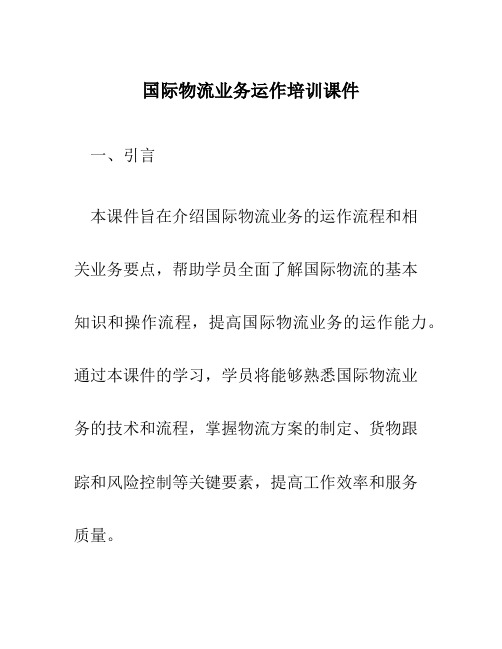 国际物流业务运作培训课件

一、引言

本课件旨在介绍国际物流业务的运作流程和相关业务要点，帮助学员全面了解国际物流的基本知识和操作流程，提高国际物流业务的运作能力。通过本课件的学习，学员将能够熟悉国际物流业务的技术和流程，掌握物流方案的制定、货物跟踪和风险控制等关键要素，提高工作效率和服务质量。